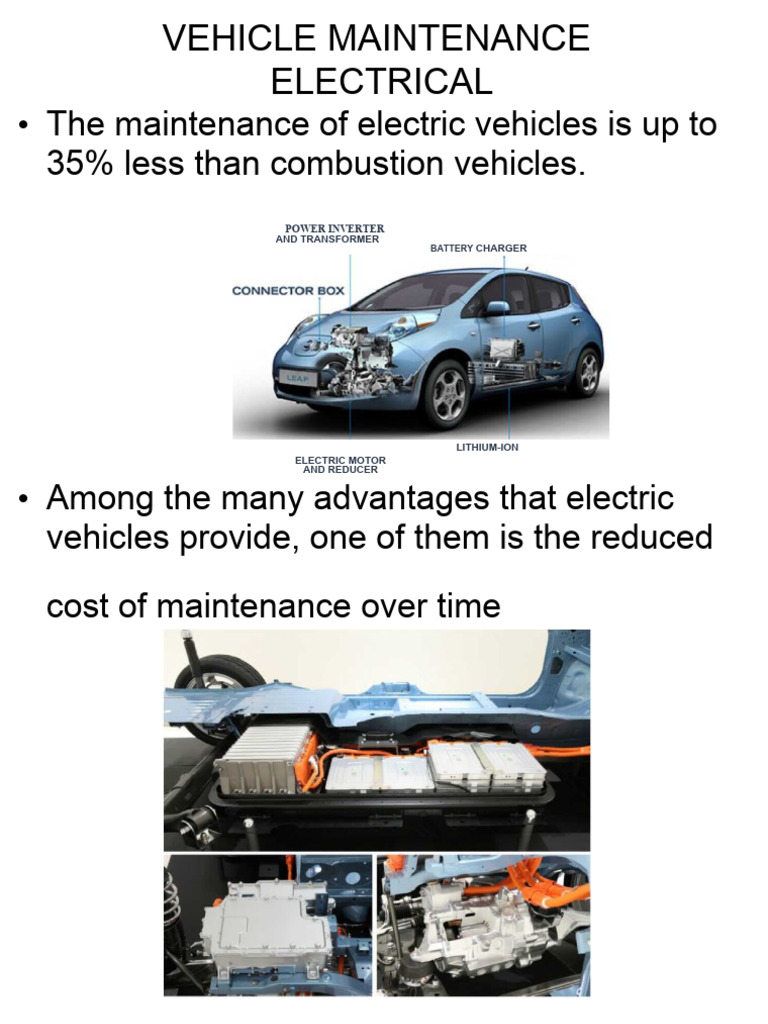 VEHICLE MAINTENANCE ELECTRICAL

• The maintenance of electric vehicles is up to 35% less than combustion vehicles.

POWER INVERTER AND TRANSFORMER

BATTERY CHARGER

CONNECTOR BOX

LEAF

LITHIUM-ION

ELECTRIC MOTOR AND REDUCER

• Among the many advantages that electric vehicles provide, one of them is the reduced

cost of maintenance over time